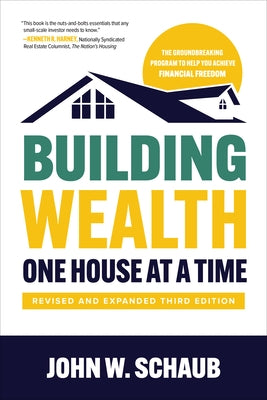 "This book is the nuts-and-bolts essentials that any small-scale investor needs to know."
—KENNETH R. HARNEY, Nationally Syndicated Real Estate Columnist, The Nation's Housing

THE GROUNDBREAKING PROGRAM TO HELP YOU ACHIEVE FINANCIAL FREEDOM

BUILDING WEALTH
ONE HOUSE AT A TIME

REVISED AND EXPANDED THIRD EDITION

JOHN W. SCHAUB